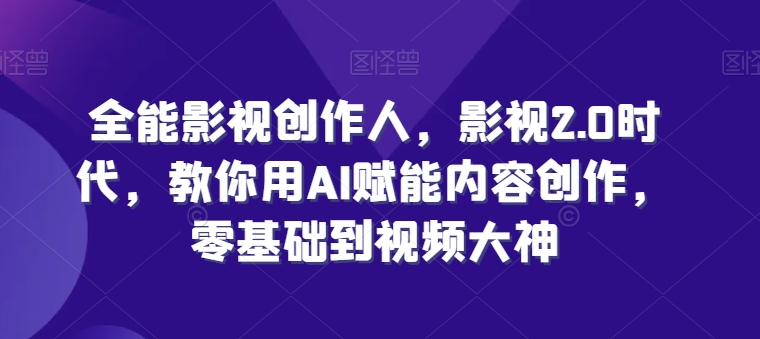 图怪兽 图怪兽 图怪兽

全能影视创作人，影视2.0时代，教你用AI赋能内容创作，零基础到视频大神